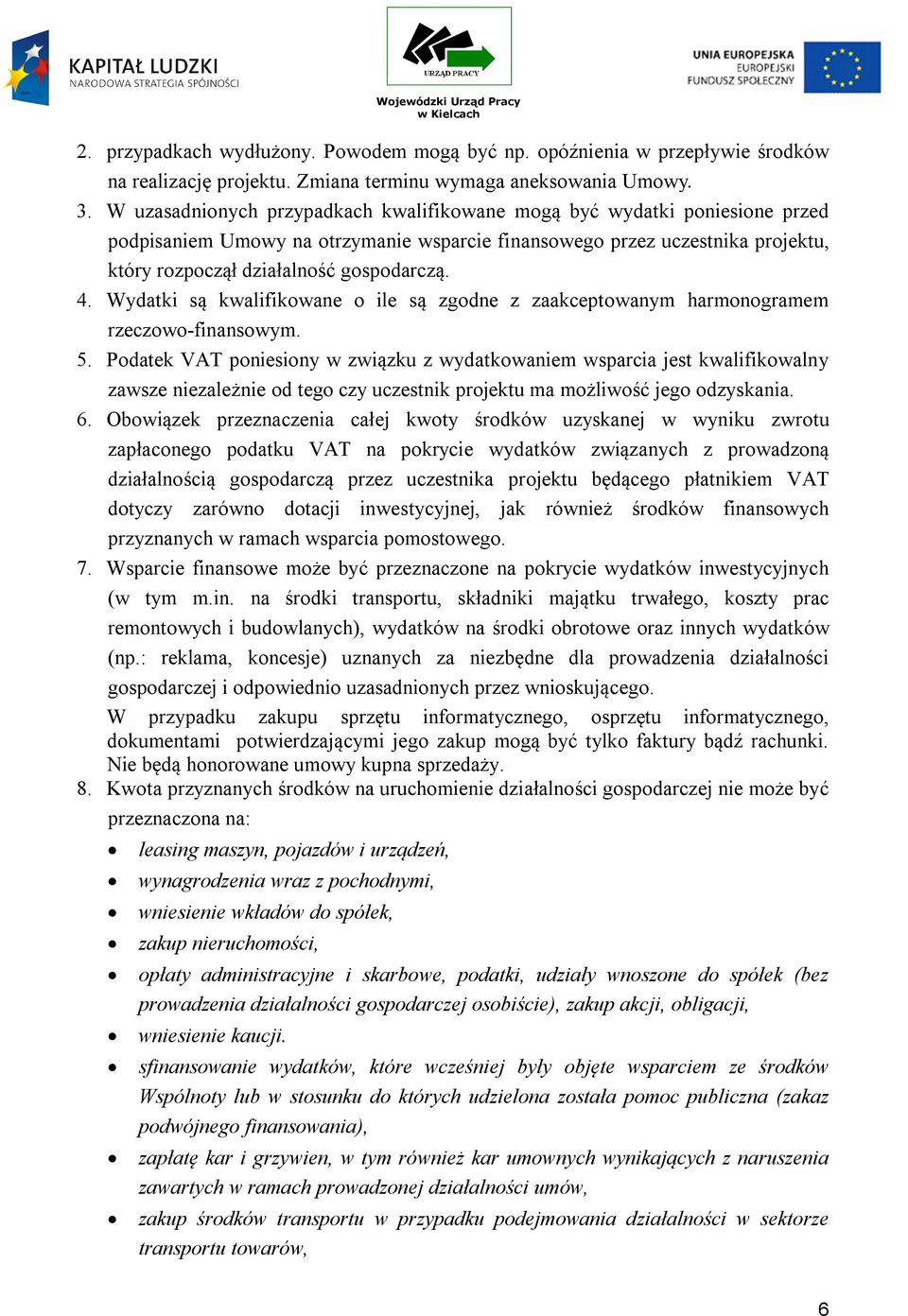 KAPITAŁ LUDZKI
NARODOWA STRATEGIA SPÓJNOŚCI

URZĄD PRACY
Wojewódzki Urząd Pracy w Kielcach

UNIA EUROPEJSKA
EUROPEJSKI FUNDUSZ SPOŁECZNY

2. przypadkach wydłużony. Powodem mogą być np. opóźnienia w przepływie środków na realizację projektu. Zmiana terminu wymaga aneksowania Umowy.
3. W uzasadnionych przypadkach kwalifikowane mogą być wydatki poniesione przed podpisaniem Umowy na otrzymanie wsparcie finansowego przez uczestnika projektu, który rozpoczął działalność gospodarczą.
4. Wydatki są kwalifikowane o ile są zgodne z zaakceptowanym harmonogramem rzeczowo-finansowym.
5. Podatek VAT poniesiony w związku z wydatkowaniem wsparcia jest kwalifikowalny zawsze niezależnie od tego czy uczestnik projektu ma możliwość jego odzyskania.
6. Obowiązek przeznaczenia całej kwoty środków uzyskanej w wyniku zwrotu zapłaconego podatku VAT na pokrycie wydatków związanych z prowadzoną działalnością gospodarczą przez uczestnika projektu będącego płatnikiem VAT dotyczy zarówno dotacji inwestycyjnej, jak również środków finansowych przyznanych w ramach wsparcia pomostowego.
7. Wsparcie finansowe może być przeznaczone na pokrycie wydatków inwestycyjnych (w tym m.in. na środki transportu, składniki majątku trwałego, koszty prac remontowych i budowlanych), wydatków na środki obrotowe oraz innych wydatków (np.: reklama, koncesje) uznanych za niezbędne dla prowadzenia działalności gospodarczej i odpowiednio uzasadnionych przez wnioskującego.
W przypadku zakupu sprzętu informatycznego, osprzętu informatycznego, dokumentami potwierdzającymi jego zakup mogą być tylko faktury bądź rachunki. Nie będą honorowane umowy kupna sprzedaży.
8. Kwota przyznanych środków na uruchomienie działalności gospodarczej nie może być przeznaczona na:
• leasing maszyn, pojazdów i urządzeń,
• wynagrodzenia wraz z pochodnymi,
• wniesienie wkładów do spółek,
• zakup nieruchomości,
• opłaty administracyjne i skarbowe, podatki, udziały wnoszone do spółek (bez prowadzenia działalności gospodarczej osobiście), zakup akcji, obligacji,
• wniesienie kaucji.
• sfinansowanie wydatków, które wcześniej były objęte wsparciem ze środków Wspólnoty lub w stosunku do których udzielona została pomoc publiczna (zakaz podwójnego finansowania),
• zapłatę kar i grzywien, w tym również kar umownych wynikających z naruszenia zawartych w ramach prowadzonej działalności umów,
• zakup środków transportu w przypadku podejmowania działalności w sektorze transportu towarów,

6